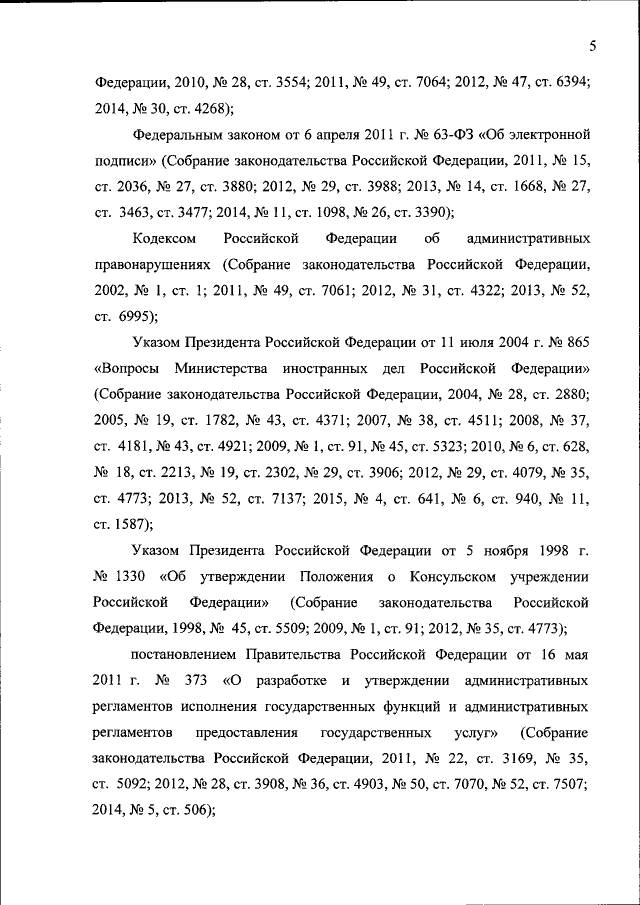 5

Федерации, 2010, № 28, ст. 3554; 2011, № 49, ст. 7064; 2012, № 47, ст. 6394; 2014, № 30, ст. 4268);

Федеральным законом от 6 апреля 2011 г. № 63-ФЗ «Об электронной подписи» (Собрание законодательства Российской Федерации, 2011, № 15, ст. 2036, № 27, ст. 3880; 2012, № 29, ст. 3988; 2013, № 14, ст. 1668, № 27, ст. 3463, ст. 3477; 2014, № 11, ст. 1098, № 26, ст. 3390);

Кодексом Российской Федерации об административных правонарушениях (Собрание законодательства Российской Федерации, 2002, № 1, ст. 1; 2011, № 49, ст. 7061; 2012, № 31, ст. 4322; 2013, № 52, ст. 6995);

Указом Президента Российской Федерации от 11 июля 2004 г. № 865 «Вопросы Министерства иностранных дел Российской Федерации» (Собрание законодательства Российской Федерации, 2004, № 28, ст. 2880; 2005, № 19, ст. 1782, № 43, ст. 4371; 2007, № 38, ст. 4511; 2008, № 37, ст. 4181, № 43, ст. 4921; 2009, № 1, ст. 91, № 45, ст. 5323; 2010, № 6, ст. 628, № 18, ст. 2213, № 19, ст. 2302, № 29, ст. 3906; 2012, № 29, ст. 4079, № 35, ст. 4773; 2013, № 52, ст. 7137; 2015, № 4, ст. 641, № 6, ст. 940, № 11, ст. 1587);

Указом Президента Российской Федерации от 5 ноября 1998 г. № 1330 «Об утверждении Положения о Консульском учреждении Российской Федерации» (Собрание законодательства Российской Федерации, 1998, № 45, ст. 5509; 2009, № 1, ст. 91; 2012, № 35, ст. 4773);

постановлением Правительства Российской Федерации от 16 мая 2011 г. № 373 «О разработке и утверждении административных регламентов исполнения государственных функций и административных регламентов предоставления государственных услуг» (Собрание законодательства Российской Федерации, 2011, № 22, ст. 3169, № 35, ст. 5092; 2012, № 28, ст. 3908, № 36, ст. 4903, № 50, ст. 7070, № 52, ст. 7507; 2014, № 5, ст. 506);